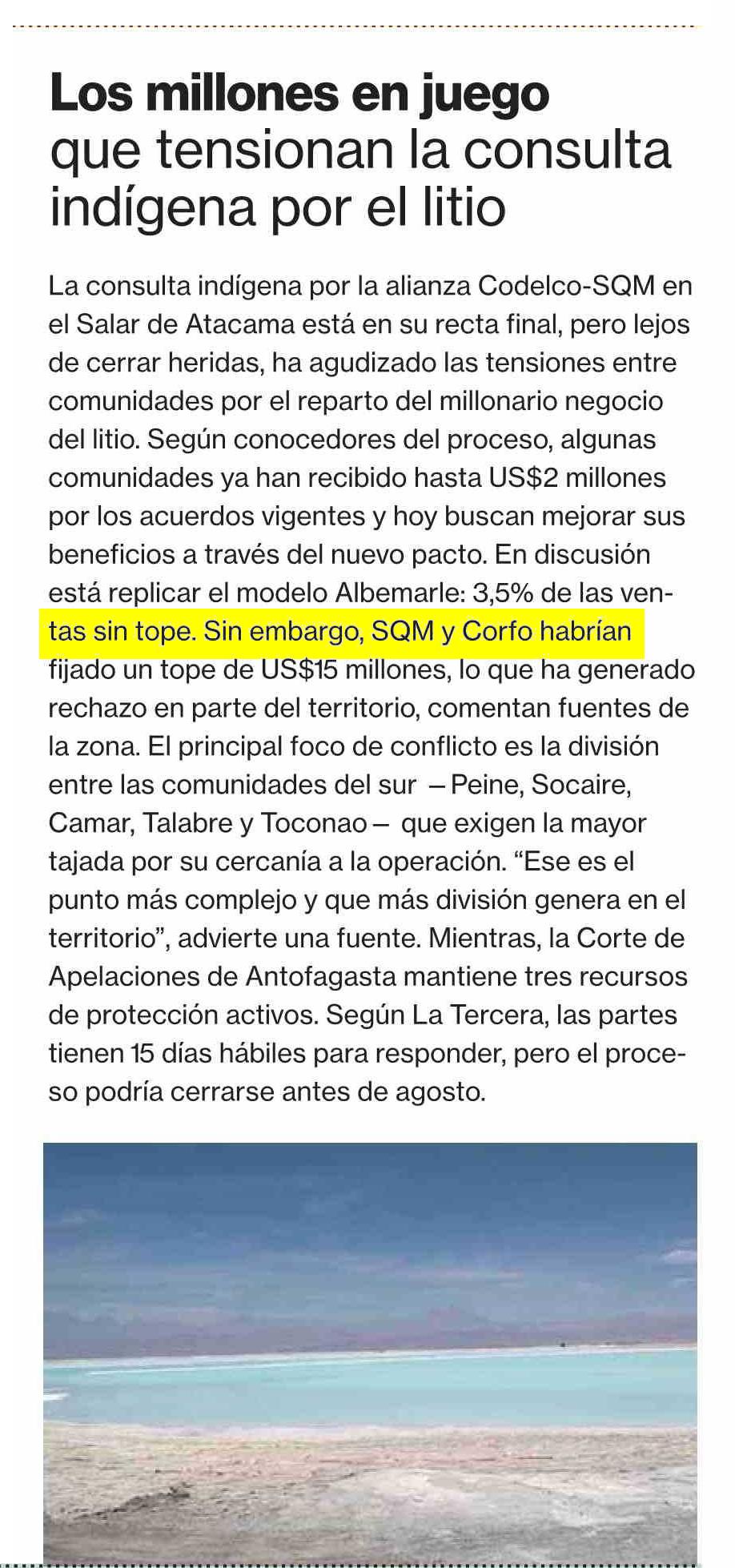 Los millones en juego que tensionan la consulta indígena por el litio

La consulta indígena por la alianza Codelco-SQM en el Salar de Atacama está en su recta final, pero lejos de cerrar heridas, ha agudizado las tensiones entre comunidades por el reparto del millonario negocio del litio. Según conocedores del proceso, algunas comunidades ya han recibido hasta US$2 millones por los acuerdos vigentes y hoy buscan mejorar sus beneficios a través del nuevo pacto. En discusión está replicar el modelo Albemarle: 3,5% de las ventas sin tope. Sin embargo, SQM y Corfo habrían fijado un tope de US$15 millones, lo que ha generado rechazo en parte del territorio, comentan fuentes de la zona. El principal foco de conflicto es la división entre las comunidades del sur —Peine, Socaire, Camar, Talabre y Toconao— que exigen la mayor tajada por su cercanía a la operación. “Ese es el punto más complejo y que más división genera en el territorio”, advierte una fuente. Mientras, la Corte de Apelaciones de Antofagasta mantiene tres recursos de protección activos. Según La Tercera, las partes tienen 15 días hábiles para responder, pero el proceso podría cerrarse antes de agosto.